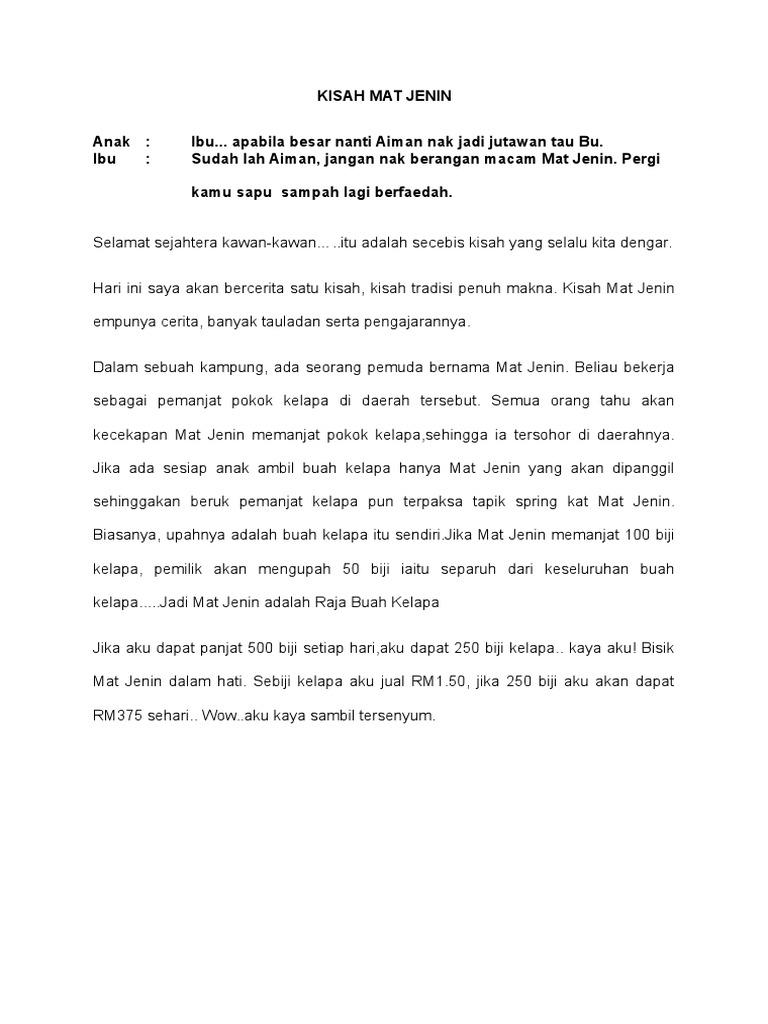 KISAH MAT JENIN

Anak : Ibu... apabila besar nanti Aiman nak jadi jutawan tau Bu.
Ibu : Sudah lah Aiman, jangan nak berangan macam Mat Jenin. Pergi kamu sapu sampah lagi berfaedah.

Selamat sejahtera kawan-kawan... ..itu adalah secebis kisah yang selalu kita dengar.

Hari ini saya akan bercerita satu kisah, kisah tradisi penuh makna. Kisah Mat Jenin empunya cerita, banyak tauladan serta pengajarannya.

Dalam sebuah kampung, ada seorang pemuda bernama Mat Jenin. Beliau bekerja sebagai pemanjat pokok kelapa di daerah tersebut. Semua orang tahu akan kecekapan Mat Jenin memanjat pokok kelapa,sehingga ia tersohor di daerahnya. Jika ada sesiap anak ambil buah kelapa hanya Mat Jenin yang akan dipanggil sehinggakan beruk pemanjat kelapa pun terpaksa tapik spring kat Mat Jenin. Biasanya, upahnya adalah buah kelapa itu sendiri.Jika Mat Jenin memanjat 100 biji kelapa, pemilik akan mengupah 50 biji iaitu separuh dari keseluruhan buah kelapa.....Jadi Mat Jenin adalah Raja Buah Kelapa

Jika aku dapat panjat 500 biji setiap hari,aku dapat 250 biji kelapa.. kaya aku! Bisik Mat Jenin dalam hati. Sebiji kelapa aku jual RM1.50, jika 250 biji aku akan dapat RM375 sehari.. Wow..aku kaya sambil tersenyum.